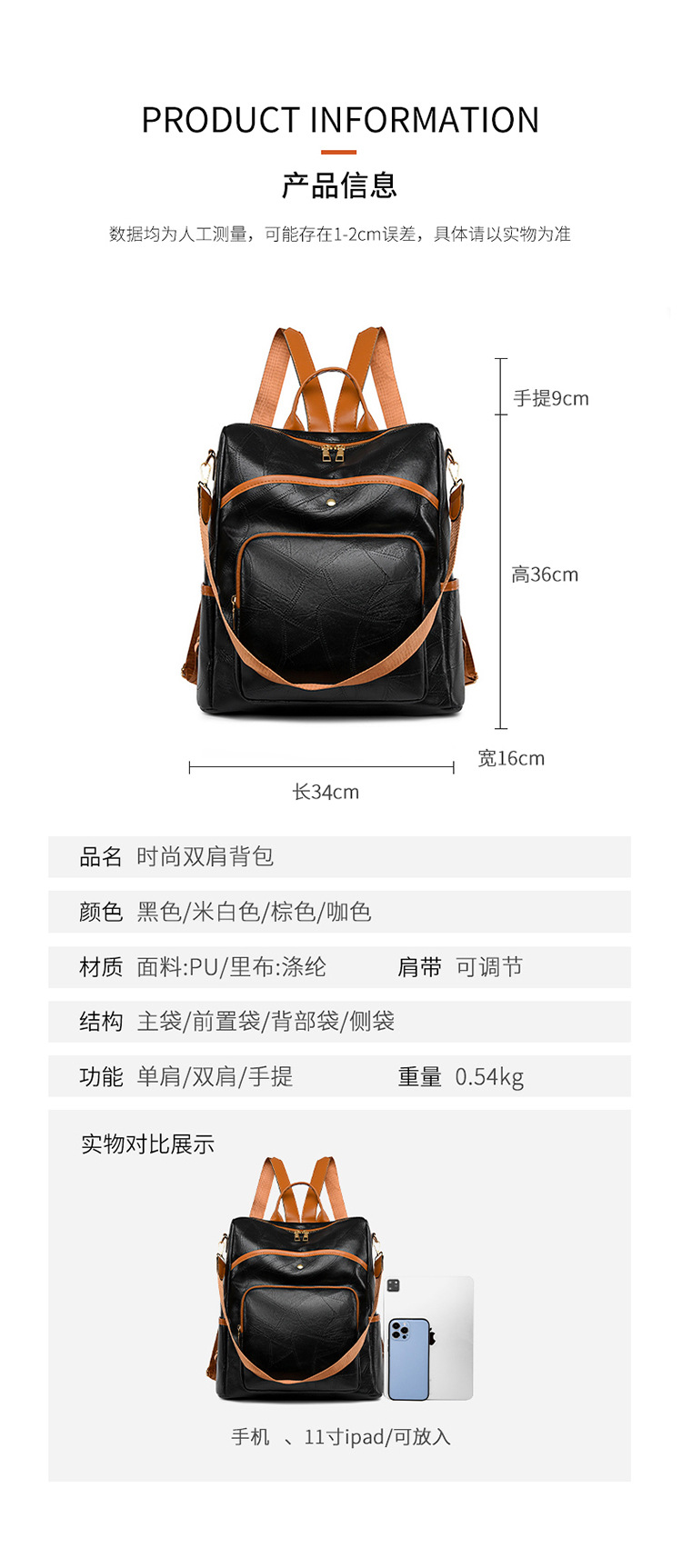 PRODUCT INFORMATION

产品信息

数据均为人工测量，可能存在1-2cm误差，具体请以实物为准

手提9cm

高36cm

宽16cm

长34cm

品名 时尚双肩背包

颜色 黑色/米白色/棕色/咖色

材质 面料:PU/里布:涤纶 肩带 可调节

结构 主袋/前置袋/背部袋/侧袋

功能 单肩/双肩/手提 重量 0.54kg

实物对比展示

手机 、11寸ipad/可放入